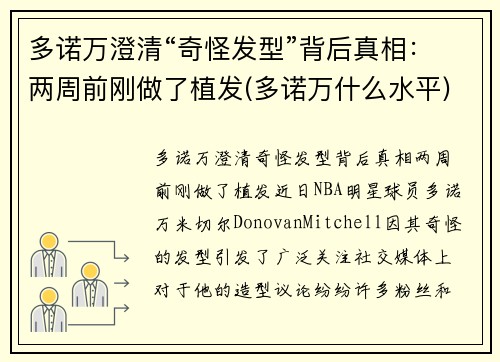 多诺万澄清“奇怪发型”背后真相：两周前刚做了植发(多诺万什么水平)

多诺万澄清奇怪发型背后真相两周前刚做了植发近日NBA明星球员多诺万米切尔DonovanMitchell因其奇怪的发型引发了广泛关注社交媒体上对于他的造型议论纷纷许多粉丝和